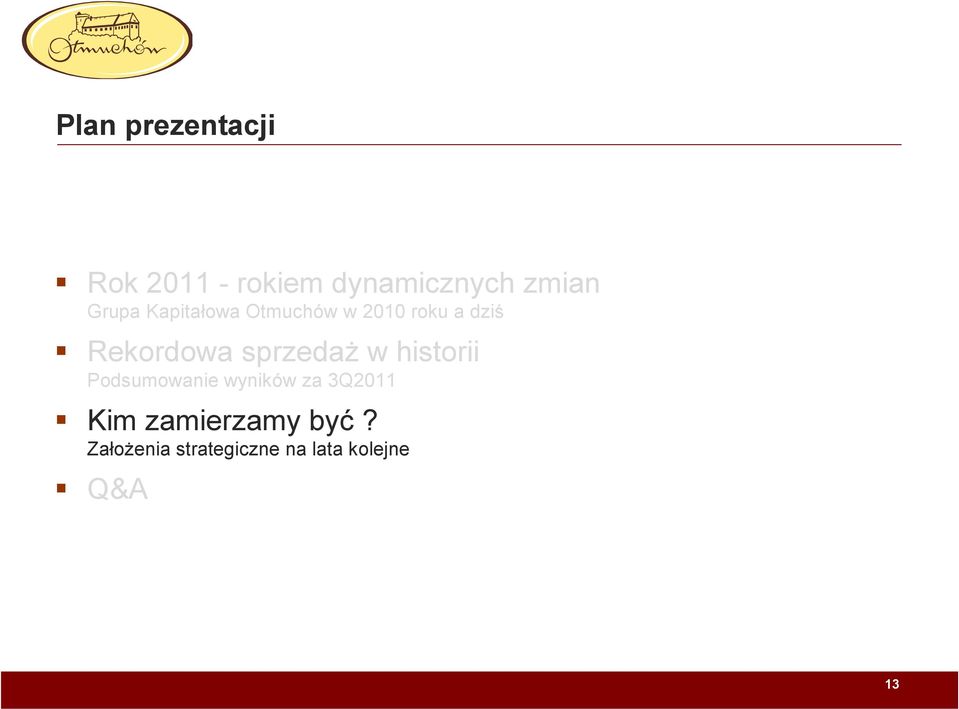 Otmuchów

Plan prezentacji

Rok 2011 - rokiem dynamicznych zmian
Grupa Kapitałowa Otmuchów w 2010 roku a dziś

Rekordowa sprzedaż w historii
Podsumowanie wyników za 3Q2011

Kim zamierzamy być ?
Założenia strategiczne na lata kolejne

Q&A

13